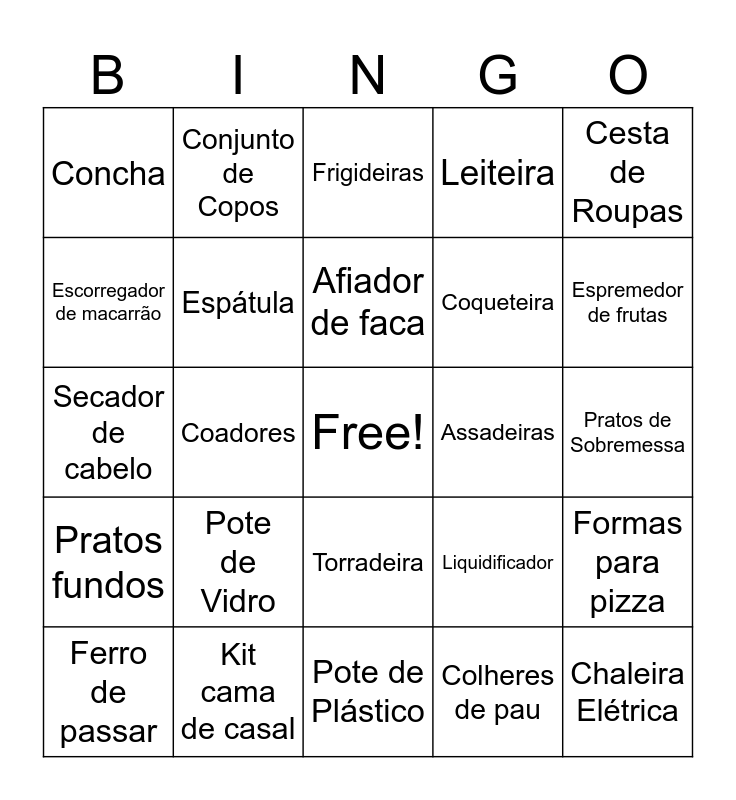 | B | I | N | G | O |
|---|---|---|---|---|
| Concha | Conjunto de Copos | Frigideiras | Leiteira | Cesta de Roupas |
| Escorregador de macarrão | Espátula | Afiador de faca | Coqueteira | Espremedor de frutas |
| Secador de cabelo | Coadores | Free! | Assadeiras | Pratos de Sobremessa |
| Pratos fundos | Pote de Vidro | Torradeira | Liquidificador | Formas para pizza |
| Ferro de passar | Kit cama de casal | Pote de Plástico | Colheres de pau | Chaleira Elétrica |